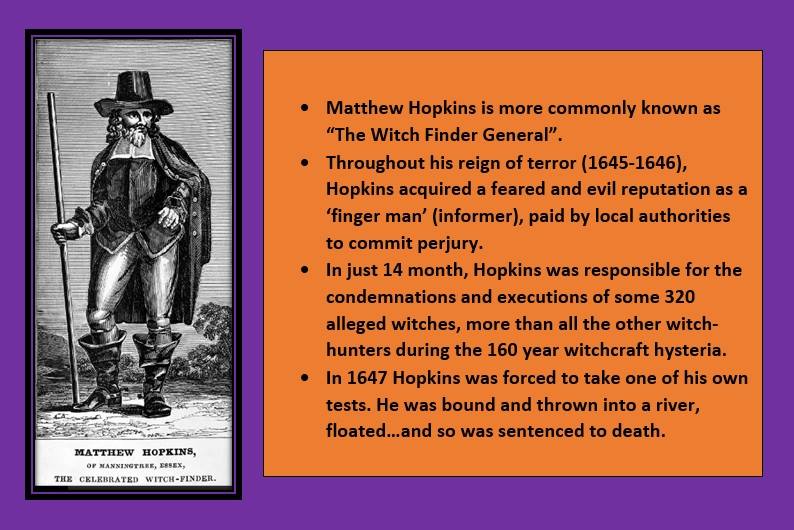 MATTHEW HOPKINS,
OF MANNINGTREE, ESSEX,
THE CELEBRATED WITCH-FINDER.

• Matthew Hopkins is more commonly known as "The Witch Finder General".
• Throughout his reign of terror (1645-1646), Hopkins acquired a feared and evil reputation as a 'finger man' (informer), paid by local authorities to commit perjury.
• In just 14 month, Hopkins was responsible for the condemnations and executions of some 320 alleged witches, more than all the other witch-hunters during the 160 year witchcraft hysteria.
• In 1647 Hopkins was forced to take one of his own tests. He was bound and thrown into a river, floated…and so was sentenced to death.